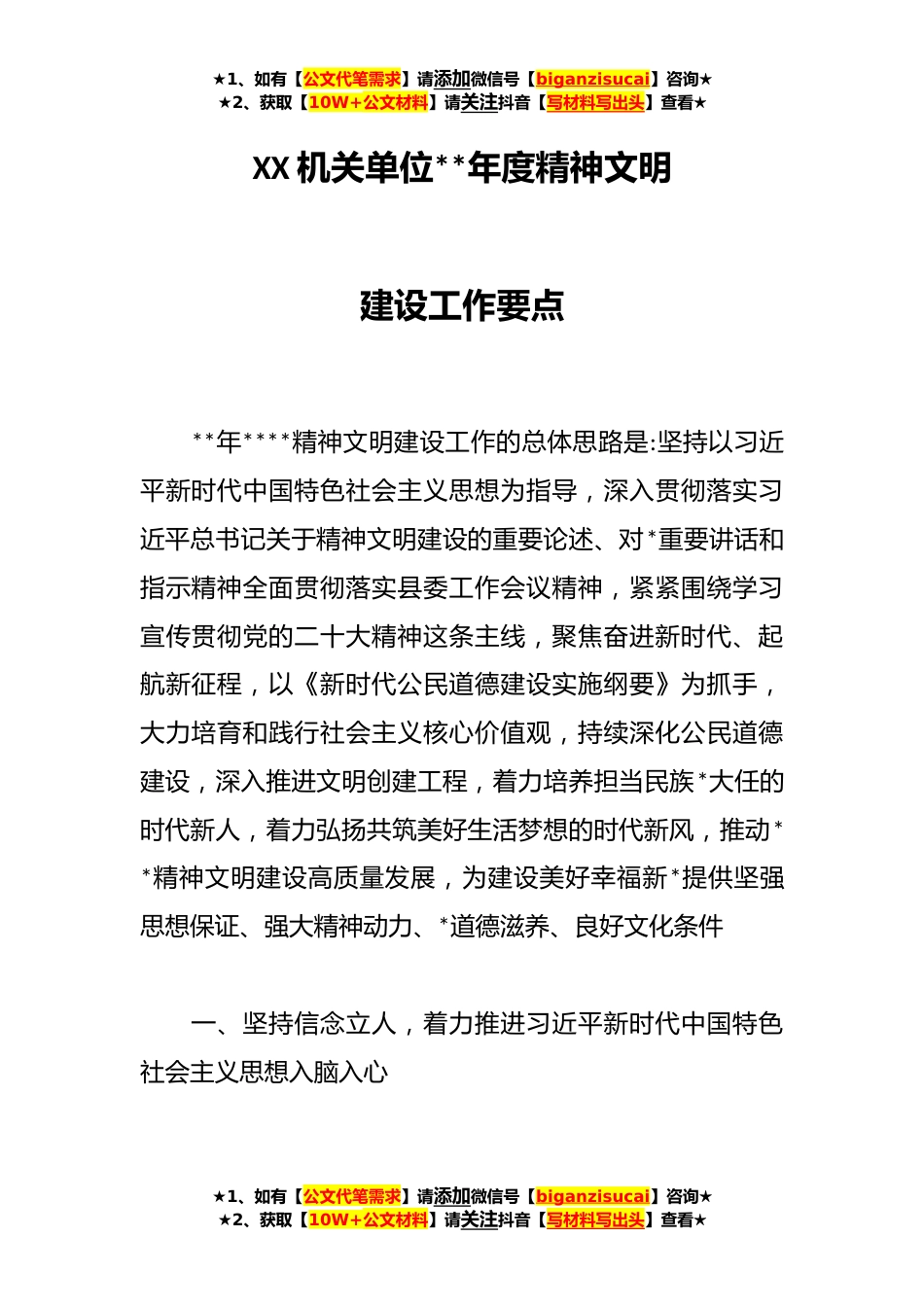 ★1、如有【公文代笔需求】请添加微信号【biganzisucai】咨询★
★2、获取【10W+公文材料】请关注抖音【写材料写出头】查看★

XX 机关单位**年度精神文明

建设工作要点

**年****精神文明建设工作的总体思路是:坚持以习近平新时代中国特色社会主义思想为指导，深入贯彻落实习近平总书记关于精神文明建设的重要论述、对*重要讲话和指示精神全面贯彻落实县委工作会议精神，紧紧围绕学习宣传贯彻党的二十大精神这条主线，聚焦奋进新时代、起航新征程，以《新时代公民道德建设实施纲要》为抓手，大力培育和践行社会主义核心价值观，持续深化公民道德建设，深入推进文明创建工程，着力培养担当民族*大任的时代新人，着力弘扬共筑美好生活梦想的时代新风，推动**精神文明建设高质量发展，为建设美好幸福新*提供坚强思想保证、强大精神动力、*道德滋养、良好文化条件

一、坚持信念立人，着力推进习近平新时代中国特色社会主义思想入脑入心

★1、如有【公文代笔需求】请添加微信号【biganzisucai】咨询★
★2、获取【10W+公文材料】请关注抖音【写材料写出头】查看★